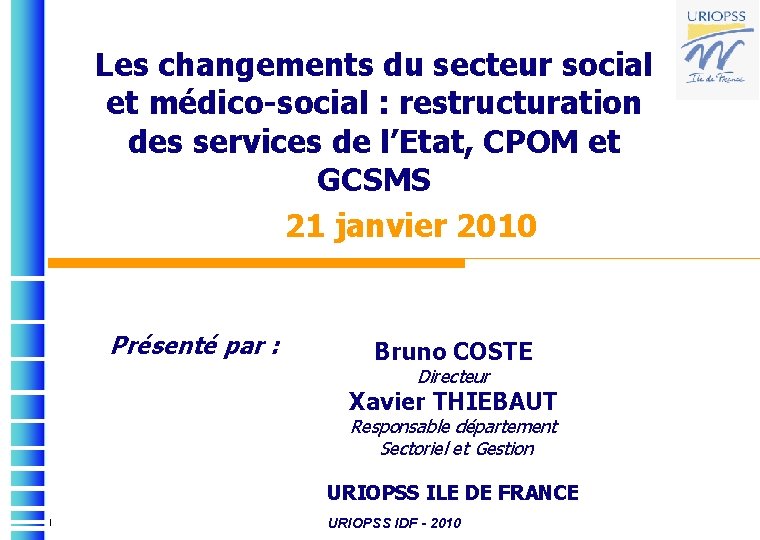 URIOPSS
Ile de France

Les changements du secteur social et médico-social : restructuration des services de l'Etat, CPOM et GCSMS

21 janvier 2010

Présenté par :

Bruno COSTE
Directeur
Xavier THIEBAUT
Responsable département Sectoriel et Gestion

URIOPSS ILE DE FRANCE

1

URIOPSS IDF - 2010